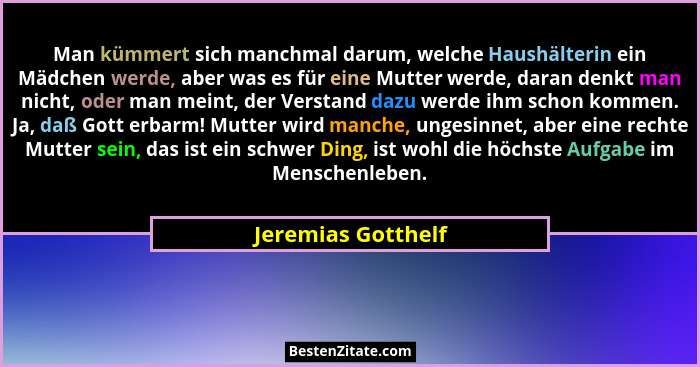 Man kümmert sich manchmal darum, welche Haushälterin ein Mädchen werde, aber was es für eine Mutter werde, daran denkt man nicht, oder man meint, der Verstand dazu werde ihm schon kommen. Ja, daß Gott erbarm! Mutter wird manche, ungesinnet, aber eine rechte Mutter sein, das ist ein schwer Ding, ist wohl die höchste Aufgabe im Menschenleben.

Jeremias Gotthelf

BestenZitate.com